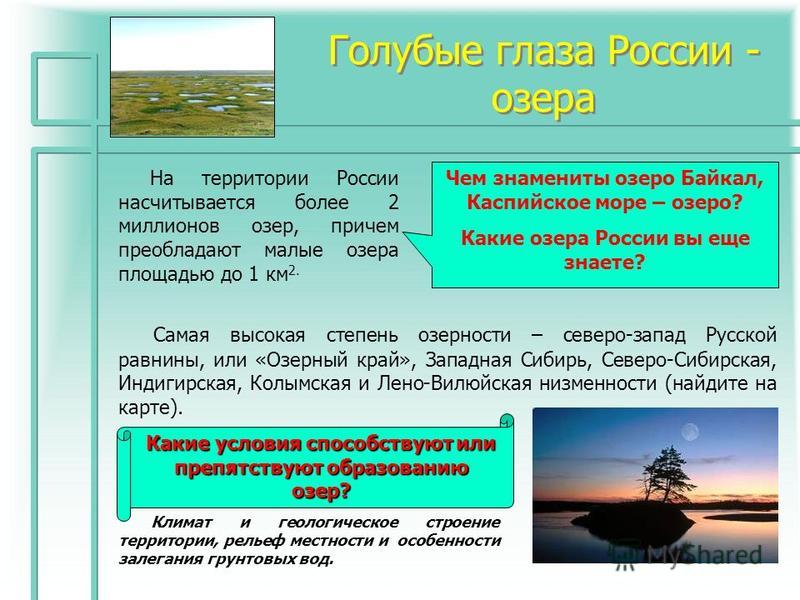 Голубые глаза России - озера

На территории России насчитывается более 2 миллионов озер, причем преобладают малые озера площадью до 1 км$^{2.}$

Чем знамениты озеро Байкал, Каспийское море – озеро?

Какие озера России вы еще знаете?

Самая высокая степень озерности – северо-запад Русской равнины, или «Озерный край», Западная Сибирь, Северо-Сибирская, Индигирская, Колымская и Лено-Вилюйская низменности (найдите на карте).

Какие условия способствуют или препятствуют образованию озер?

Климат и геологическое строение территории, рельеф местности и особенности залегания грунтовых вод.

MyShared